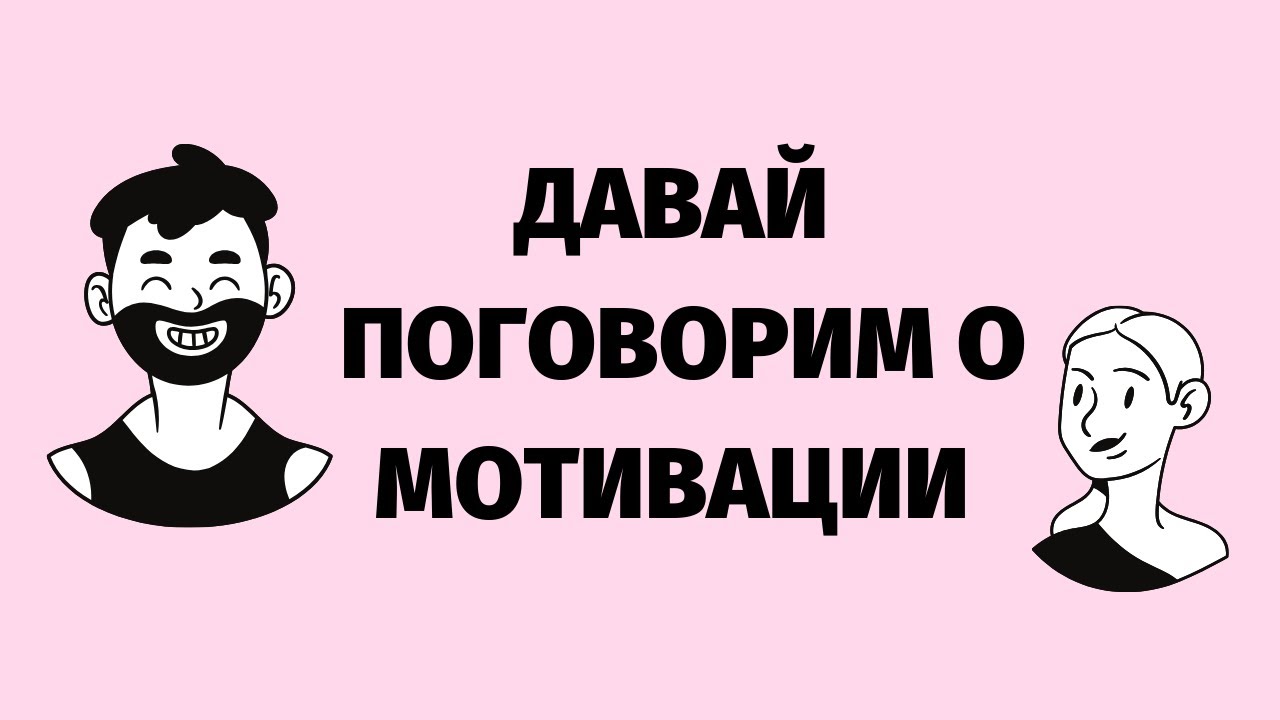 ДАВАЙ ПОГОВОРИМ О МОТИВАЦИИ